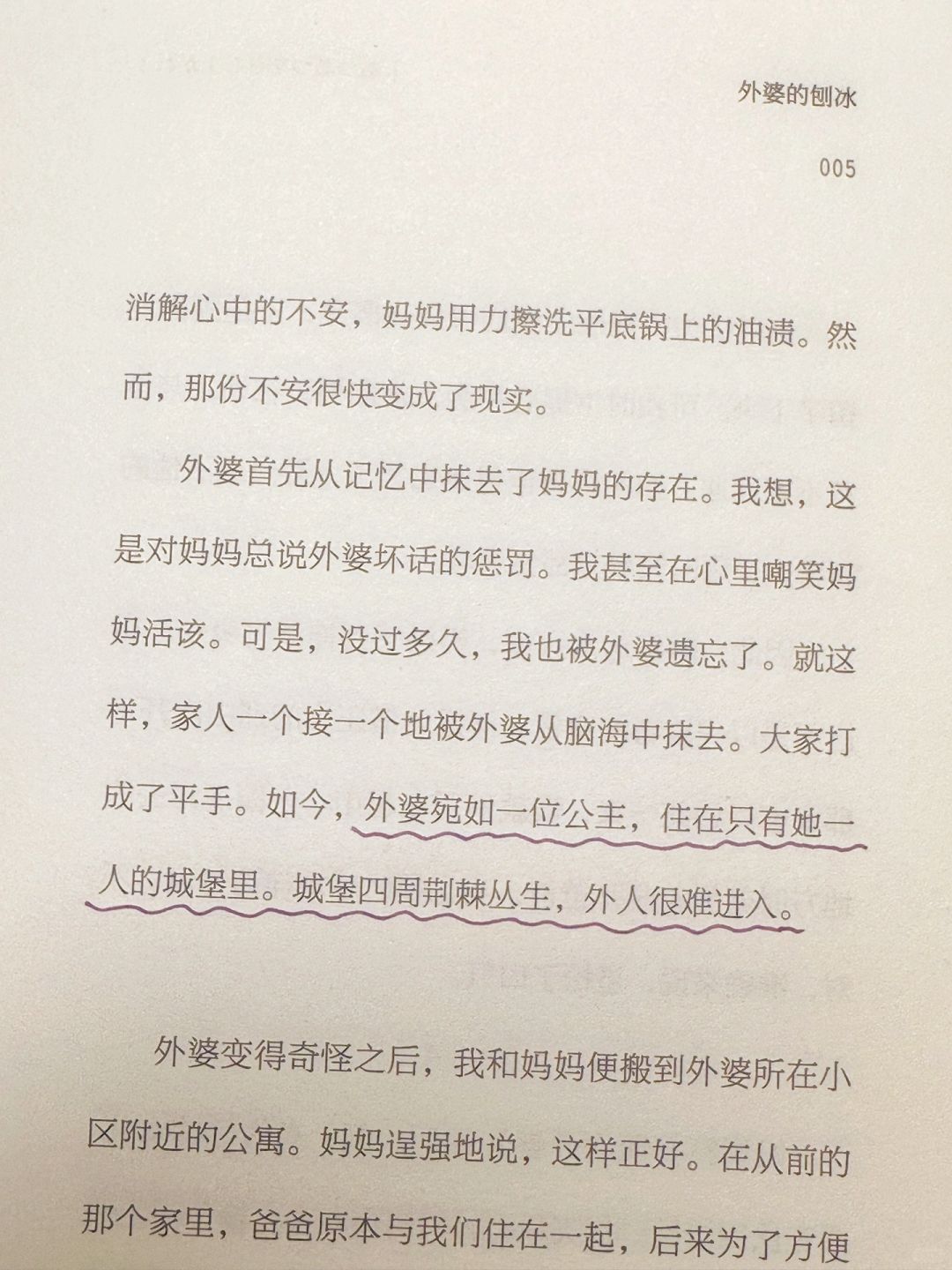 外婆的刨冰

005

消解心中的不安，妈妈用力擦洗平底锅上的油渍。然而，那份不安很快变成了现实。

外婆首先从记忆中抹去了妈妈的存在。我想，这是对妈妈总说外婆坏话的惩罚。我甚至在心里嘲笑妈妈活该。可是，没过多久，我也被外婆遗忘了。就这样，家人一个接一个地被外婆从脑海中抹去。大家打成了平手。如今，外婆宛如一位公主，住在只有她一人的城堡里。城堡四周荆棘丛生，外人很难进入。

外婆变得奇怪之后，我和妈妈便搬到外婆所在小区附近的公寓。妈妈逞强地说，这样正好。在从前的那个家里，爸爸原本与我们住在一起，后来为了方便